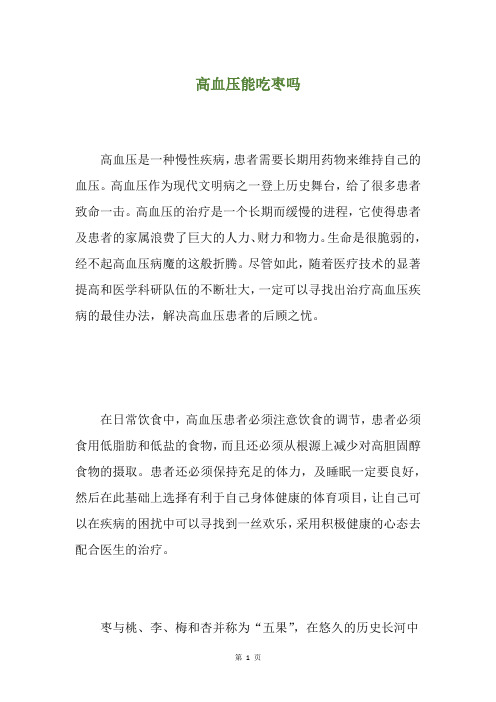 高血压能吃枣吗

高血压是一种慢性疾病，患者需要长期用药物来维持自己的血压。高血压作为现代文明病之一登上历史舞台，给了很多患者致命一击。高血压的治疗是一个长期而缓慢的进程，它使得患者及患者的家属浪费了巨大的人力、财力和物力。生命是很脆弱的，经不起高血压病魔的这般折腾。尽管如此，随着医疗技术的显著提高和医学科研队伍的不断壮大，一定可以寻找出治疗高血压疾病的最佳办法，解决高血压患者的后顾之忧。

在日常饮食中，高血压患者必须注意饮食的调节，患者必须食用低脂肪和低盐的食物，而且还必须从根源上减少对高胆固醇食物的摄取。患者还必须保持充足的体力，及睡眠一定要良好，然后在此基础上选择有利于自己身体健康的体育项目，让自己可以在疾病的困扰中可以寻找到一丝欢乐，采用积极健康的心态去配合医生的治疗。

枣与桃、李、梅和杏并称为“五果”，在悠久的历史长河中

第 1 页